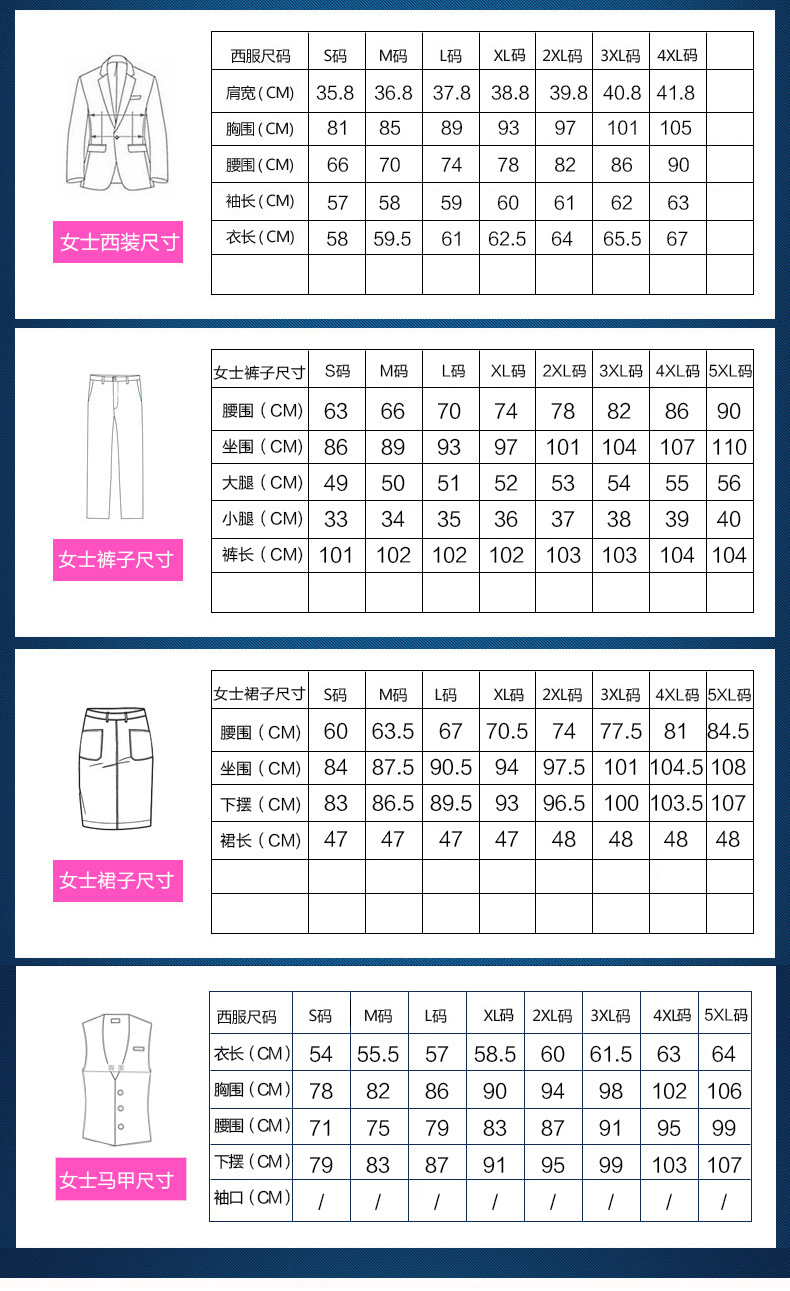 女士西装尺寸

| 西服尺码 | S码 | M码 | L码 | XL码 | 2XL码 | 3XL码 | 4XL码 | |
|---|---|---|---|---|---|---|---|---|
| 肩宽（CM) | 35.8 | 36.8 | 37.8 | 38.8 | 39.8 | 40.8 | 41.8 | |
| 胸围（CM) | 81 | 85 | 89 | 93 | 97 | 101 | 105 | |
| 腰围（CM) | 66 | 70 | 74 | 78 | 82 | 86 | 90 | |
| 袖长（CM) | 57 | 58 | 59 | 60 | 61 | 62 | 63 | |
| 衣长（CM) | 58 | 59.5 | 61 | 62.5 | 64 | 65.5 | 67 | |
| | | | | | | | | |

女士裤子尺寸

| 女士裤子尺寸 | S码 | M码 | L码 | XL码 | 2XL码 | 3XL码 | 4XL码 | 5XL码 |
|---|---|---|---|---|---|---|---|---|
| 腰围（CM) | 63 | 66 | 70 | 74 | 78 | 82 | 86 | 90 |
| 坐围（CM) | 86 | 89 | 93 | 97 | 101 | 104 | 107 | 110 |
| 大腿（CM) | 49 | 50 | 51 | 52 | 53 | 54 | 55 | 56 |
| 小腿（CM) | 33 | 34 | 35 | 36 | 37 | 38 | 39 | 40 |
| 裤长（CM) | 101 | 102 | 102 | 102 | 103 | 103 | 104 | 104 |
| | | | | | | | | |

女士裙子尺寸

| 女士裙子尺寸 | S码 | M码 | L码 | XL码 | 2XL码 | 3XL码 | 4XL码 | 5XL码 |
|---|---|---|---|---|---|---|---|---|
| 腰围（CM) | 60 | 63.5 | 67 | 70.5 | 74 | 77.5 | 81 | 84.5 |
| 坐围（CM) | 84 | 87.5 | 90.5 | 94 | 97.5 | 101 | 104.5 | 108 |
| 下摆（CM) | 83 | 86.5 | 89.5 | 93 | 96.5 | 100 | 103.5 | 107 |
| 裙长（CM) | 47 | 47 | 47 | 47 | 48 | 48 | 48 | 48 |
| | | | | | | | | |
| | | | | | | | | |

女士马甲尺寸

| 西服尺码 | S码 | M码 | L码 | XL码 | 2XL码 | 3XL码 | 4XL码 | 5XL码 |
|---|---|---|---|---|---|---|---|---|
| 衣长（CM) | 54 | 55.5 | 57 | 58.5 | 60 | 61.5 | 63 | 64 |
| 胸围（CM) | 78 | 82 | 86 | 90 | 94 | 98 | 102 | 106 |
| 腰围（CM) | 71 | 75 | 79 | 83 | 87 | 91 | 95 | 99 |
| 下摆（CM) | 79 | 83 | 87 | 91 | 95 | 99 | 103 | 107 |
| 袖口（CM) | / | / | / | / | / | / | / | / |